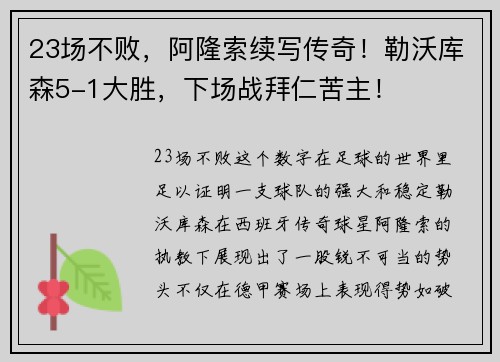 23场不败，阿隆索续写传奇！勒沃库森5-1大胜，下场战拜仁苦主！

23场不败这个数字在足球的世界里足以证明一支球队的强大和稳定勒沃库森在西班牙传奇球星阿隆索的执教下展现出了一股锐不可当的势头不仅在德甲赛场上表现得势如破